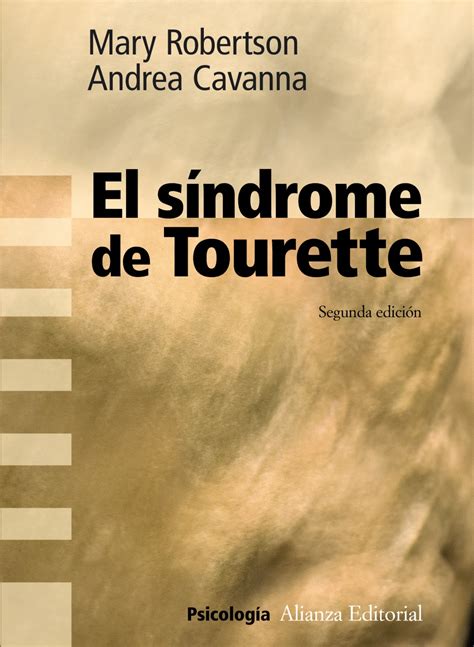 Mary Robertson
Andrea Cavanna

El síndrome de Tourette

Segunda edición

Psicología Alianza Editorial